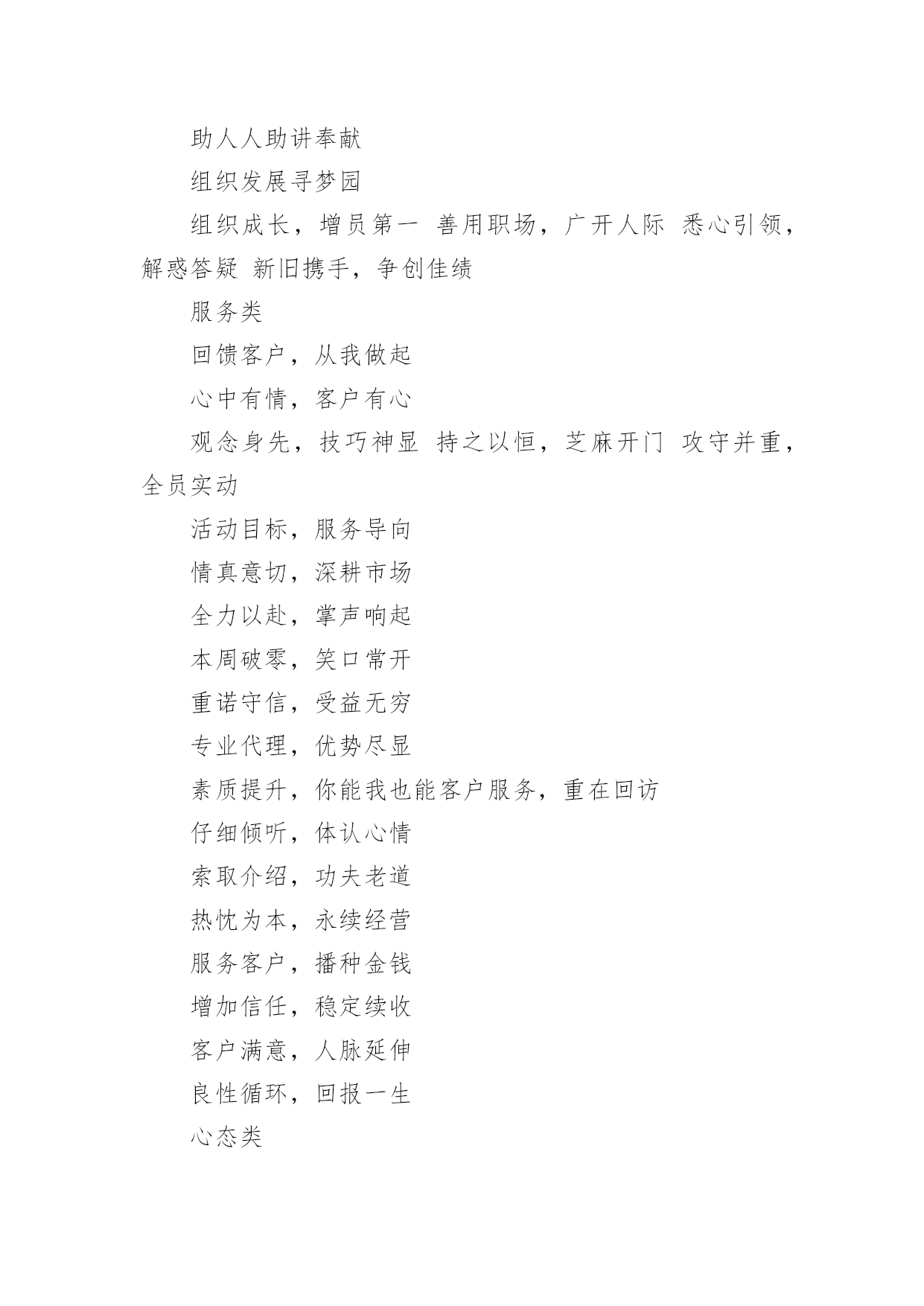 助人人助讲奉献

组织发展寻梦园

组织成长，增员第一 善用职场，广开人际 悉心引领，解惑答疑 新旧携手，争创佳绩

服务类

回馈客户，从我做起

心中有情，客户有心

观念身先，技巧神显 持之以恒，芝麻开门 攻守并重，全员实动

活动目标，服务导向

情真意切，深耕市场

全力以赴，掌声响起

本周破零，笑口常开

重诺守信，受益无穷

专业代理，优势尽显

素质提升，你能我也能客户服务，重在回访

仔细倾听，体认心情

索取介绍，功夫老道

热忱为本，永续经营

服务客户，播种金钱

增加信任，稳定续收

客户满意，人脉延伸

良性循环，回报一生

心态类